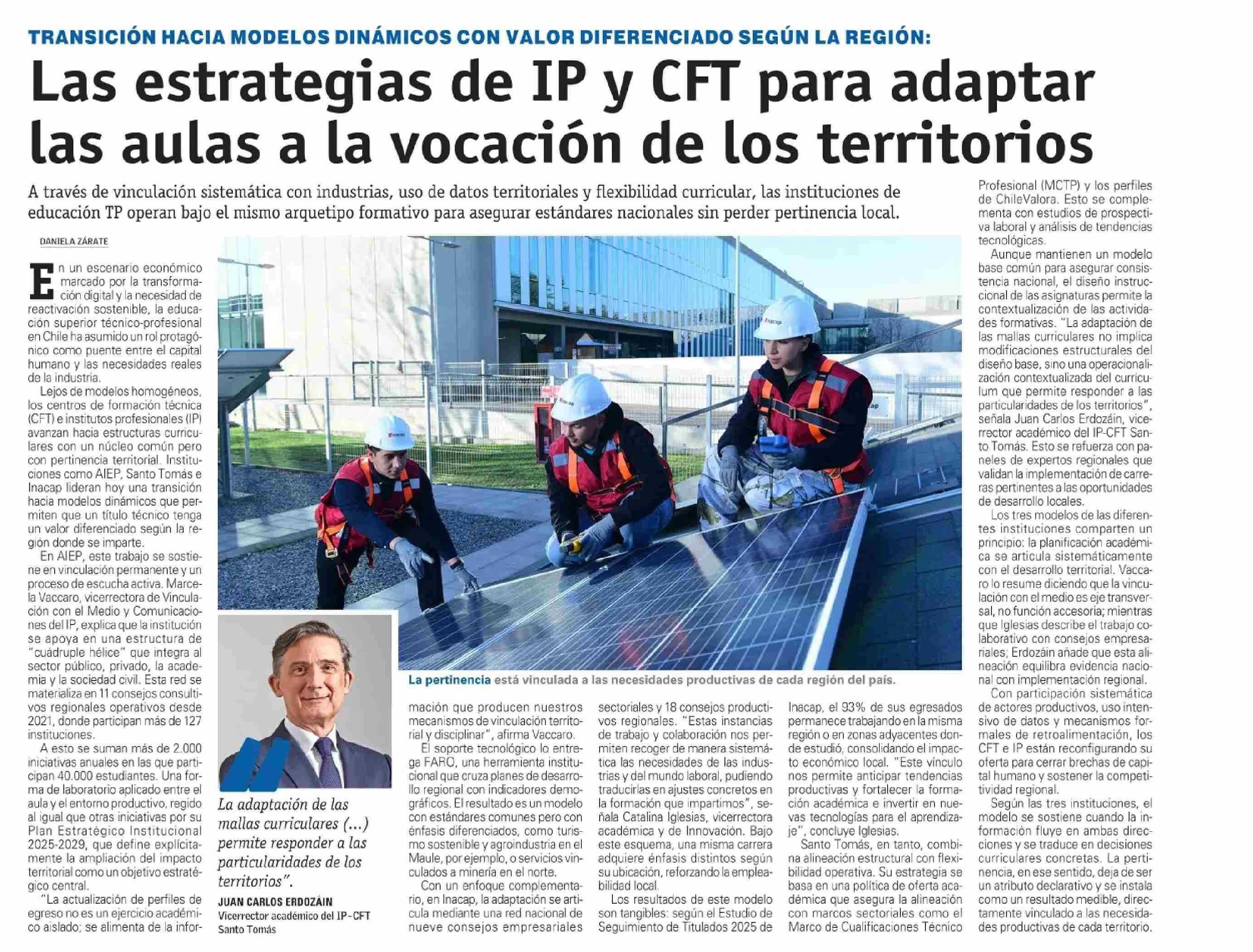 TRANSICIÓN HACIA MODELOS DINÁMICOS CON VALOR DIFERENCIADO SEGÚN LA REGIÓN:

Las estrategias de IP y CFT para adaptar las aulas a la vocación de los territorios

A través de vinculación sistemática con industrias, uso de datos territoriales y flexibilidad curricular, las instituciones de educación TP operan bajo el mismo arquetipo formativo para asegurar estándares nacionales sin perder pertinencia local.

DANIELA ZÁRATE

En un escenario económico marcado por la transformación digital y la necesidad de reactivación sostenible, la educación superior técnico-profesional en Chile ha asumido un rol protagónico como puente entre el capital humano y las necesidades reales de la industria.

Lejos de modelos homogéneos, los centros de formación técnica (CFT) e institutos profesionales (IP) avanzan hacia estructuras curriculares con un núcleo común pero con pertinencia territorial. Instituciones como AIEP, Santo Tomás e Inacap lideran hoy una transición hacia modelos dinámicos que permiten que un título técnico tenga un valor diferenciado según la región donde se imparte.

En AIEP, este trabajo se sostiene en vinculación permanente y un proceso de escucha activa. Marcela Vaccaro, vicerrectora de Vinculación con el Medio y Comunicaciones del IP, explica que la institución se apoya en una estructura de "cuádruple hélice" que integra al sector público, privado, la academia y la sociedad civil. Esta red se materializa en 11 consejos consultivos regionales operativos desde 2021, donde participan más de 127 instituciones.

A esto se suman más de 2.000 iniciativas anuales en las que participan 40.000 estudiantes. Una forma de laboratorio aplicado entre el aula y el entorno productivo, regido al igual que otras iniciativas por su Plan Estratégico Institucional 2025-2029, que define explícitamente la ampliación del impacto territorial como un objetivo estratégico central.

"La actualización de perfiles de egreso no es un ejercicio académico aislado; se alimenta de la información que producen nuestros mecanismos de vinculación territorial y disciplinar", afirma Vaccaro.

El soporte tecnológico lo entrega FARO, una herramienta institucional que cruza planes de desarrollo regional con indicadores demográficos. El resultado es un modelo con estándares comunes pero con énfasis diferenciados, como turismo sostenible y agroindustria en el Maule, por ejemplo, o servicios vinculados a minería en el norte.

Con un enfoque complementario, en Inacap, la adaptación se articula mediante una red nacional de nueve consejos empresariales sectoriales y 18 consejos productivos regionales. "Estas instancias de trabajo y colaboración nos permiten recoger de manera sistemática las necesidades de las industrias y del mundo laboral, pudiendo traducirlas en ajustes concretos en la formación que impartimos", señala Catalina Iglesias, vicerrectora académica y de Innovación. Bajo este esquema, una misma carrera adquiere énfasis distintos según su ubicación, reforzando la empleabilidad local.

Los resultados de este modelo son tangibles: según el Estudio de Seguimiento de Titulados 2025 de Inacap, el 93% de sus egresados permanece trabajando en la misma región o en zonas adyacentes donde estudió, consolidando el impacto económico local. "Este vínculo nos permite anticipar tendencias productivas y fortalecer la formación académica e invertir en nuevas tecnologías para el aprendizaje", concluye Iglesias.

Santo Tomás, en tanto, combina alineación estructural con flexibilidad operativa. Su estrategia se basa en una política de oferta académica que asegura la alineación con marcos sectoriales como el Marco de Cualificaciones Técnico Profesional (MCTP) y los perfiles de ChileValora. Esto se complementa con estudios de prospectiva laboral y análisis de tendencias tecnológicas.

Aunque mantienen un modelo base común para asegurar consistencia nacional, el diseño instruccional de las asignaturas permite la contextualización de las actividades formativas. "La adaptación de las mallas curriculares no implica modificaciones estructurales del diseño base, sino una operacionalización contextualizada del currículum que permite responder a las particularidades de los territorios", señala Juan Carlos Erdozáin, vicerrector académico del IP-CFT Santo Tomás. Esto se refuerza con paneles de expertos regionales que validan la implementación de carreras pertinentes a las oportunidades de desarrollo locales.

Los tres modelos de las diferentes instituciones comparten un principio: la planificación académica se articula sistemáticamente con el desarrollo territorial. Vaccaro lo resume diciendo que la vinculación con el medio es eje transversal, no función accesoria; mientras que Iglesias describe el trabajo colaborativo con consejos empresariales; Erdozáin añade que esta alineación equilibra evidencia nacional con implementación regional.

Con participación sistemática de actores productivos, uso intensivo de datos y mecanismos formales de retroalimentación, los CFT e IP están reconfigurando su oferta para cerrar brechas de capital humano y sostener la competitividad regional.

Según las tres instituciones, el modelo se sostiene cuando la información fluye en ambas direcciones y se traduce en decisiones curriculares concretas. La pertinencia, en ese sentido, deja de ser un atributo declarativo y se instala como un resultado medible, directamente vinculado a las necesidades productivas de cada territorio.

La pertinencia está vinculada a las necesidades productivas de cada región del país.

La adaptación de las mallas curriculares (...) permite responder a las particularidades de los territorios".

JUAN CARLOS ERDOZÁIN
Vicerrector académico del IP-CFT Santo Tomás